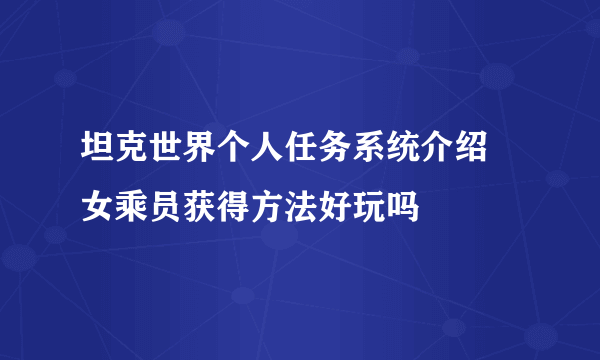 坦克世界个人任务系统介绍女乘员获得方法好玩吗